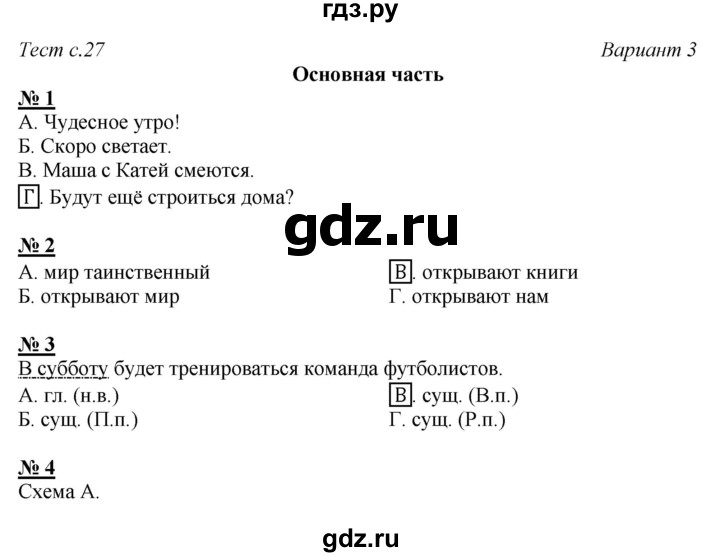 гдз.ру

Тест с.27

Вариант 3

Основная часть

№ 1
А. Чудесное утро!
Б. Скоро светает.
В. Маша с Катей смеются.
Г. Будут ещё строиться дома?

gdz.ru

№ 2
А. мир таинственный
Б. открывают мир
В. открывают книги
Г. открывают нам

№ 3
В субботу будет тренироваться команда футболистов.
А. гл. (н.в.)
Б. сущ. (П.п.)
В. сущ. (В.п.)
Г. сущ. (Р.п.)

№ 4
Схема А.

gdz.ru